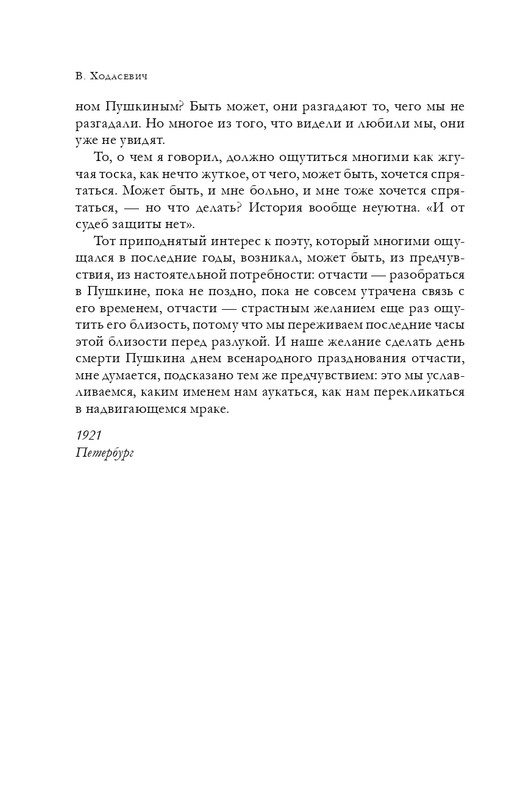 В. Ходасевич

ном Пушкиным? Быть может, они разгадают то, чего мы не разгадали. Но многое из того, что видели и любили мы, они уже не увидят.

То, о чем я говорил, должно ощутиться многими как жгучая тоска, как нечто жуткое, от чего, может быть, хочется спрятаться. Может быть, и мне больно, и мне тоже хочется спрятаться, — но что делать? История вообще неуютна. «И от судеб защиты нет».

Тот приподнятый интерес к поэту, который многими ощущался в последние годы, возникал, может быть, из предчувствия, из настоятельной потребности: отчасти — разобраться в Пушкине, пока не поздно, пока не совсем утрачена связь с его временем, отчасти — страстным желанием еще раз ощутить его близость, потому что мы переживаем последние часы этой близости перед разлукой. И наше желание сделать день смерти Пушкина днем всенародного празднования отчасти, мне думается, подсказано тем же предчувствием: это мы уславливаемся, каким именем нам аукаться, как нам перекликаться в надвигающемся мраке.

1921
Петербург